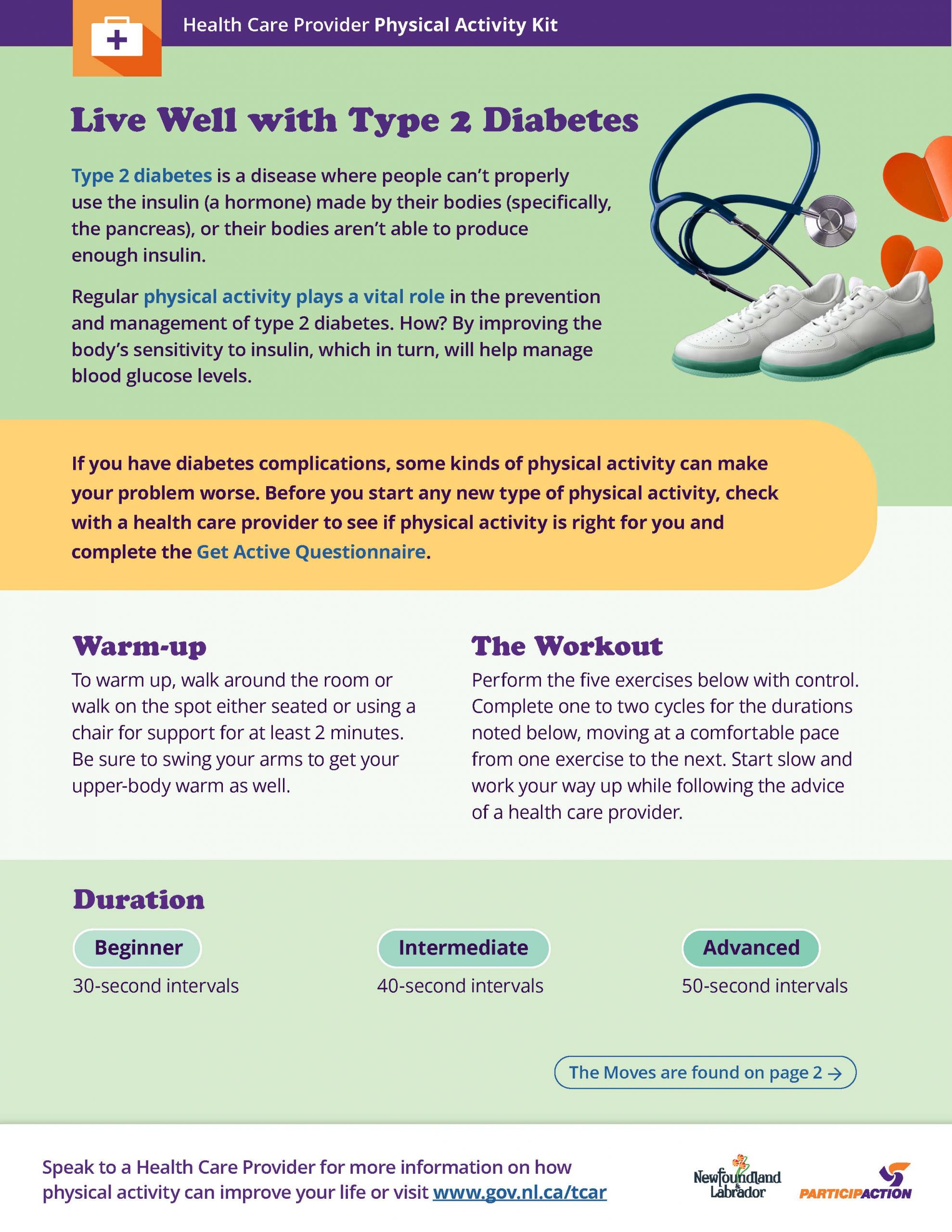 Health Care Provider Physical Activity Kit

Live Well with Type 2 Diabetes

Type 2 diabetes is a disease where people can't properly use the insulin (a hormone) made by their bodies (specifically, the pancreas), or their bodies aren't able to produce enough insulin.

Regular physical activity plays a vital role in the prevention and management of type 2 diabetes. How? By improving the body's sensitivity to insulin, which in turn, will help manage blood glucose levels.

If you have diabetes complications, some kinds of physical activity can make your problem worse. Before you start any new type of physical activity, check with a health care provider to see if physical activity is right for you and complete the Get Active Questionnaire.

Warm-up

To warm up, walk around the room or walk on the spot either seated or using a chair for support for at least 2 minutes. Be sure to swing your arms to get your upper-body warm as well.

The Workout

Perform the five exercises below with control. Complete one to two cycles for the durations noted below, moving at a comfortable pace from one exercise to the next. Start slow and work your way up while following the advice of a health care provider.

Duration

Beginner
30-second intervals

Intermediate
40-second intervals

Advanced
50-second intervals

The Moves are found on page 2 →

Speak to a Health Care Provider for more information on how physical activity can improve your life or visit www.gov.nl.ca/tcar

Newfoundland & Labrador

PARTICIPACTION